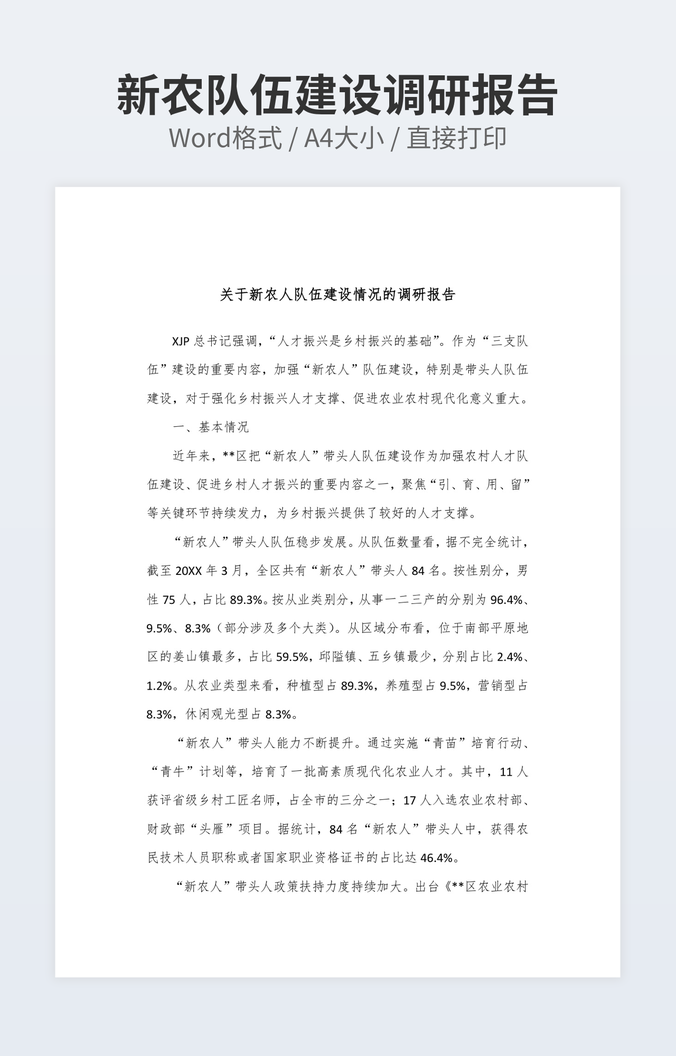 新农队伍建设调研报告
Word格式 / A4大小 / 直接打印

关于新农人队伍建设情况的调研报告

XJP总书记强调，“人才振兴是乡村振兴的基础”。作为“三支队伍”建设的重要内容，加强“新农人”队伍建设，特别是带头人队伍建设，对于强化乡村振兴人才支撑、促进农业农村现代化意义重大。

一、基本情况

近年来，**区把“新农人”带头人队伍建设作为加强农村人才队伍建设、促进乡村人才振兴的重要内容之一，聚焦“引、育、用、留”等关键环节持续发力，为乡村振兴提供了较好的人才支撑。

“新农人”带头人队伍稳步发展。从队伍数量看，据不完全统计，截至20XX年3月，全区共有“新农人”带头人84名。按性别分，男性75人，占比89.3%。按从业类别分，从事一二三产的分别为96.4%、9.5%、8.3%（部分涉及多个大类）。从区域分布看，位于南部平原地区的姜山镇最多，占比59.5%，邱隘镇、五乡镇最少，分别占比2.4%、1.2%。从农业类型来看，种植型占89.3%，养殖型占9.5%，营销型占8.3%，休闲观光型占8.3%。

“新农人”带头人能力不断提升。通过实施“青苗”培育行动、“青牛”计划等，培育了一批高素质现代化农业人才。其中，11人获评省级乡村工匠名师，占全市的三分之一；17人入选农业农村部、财政部“头雁”项目。据统计，84名“新农人”带头人中，获得农民技术人员职称或者国家职业资格证书的占比达46.4%。

“新农人”带头人政策扶持力度持续加大。出台《**区农业农村